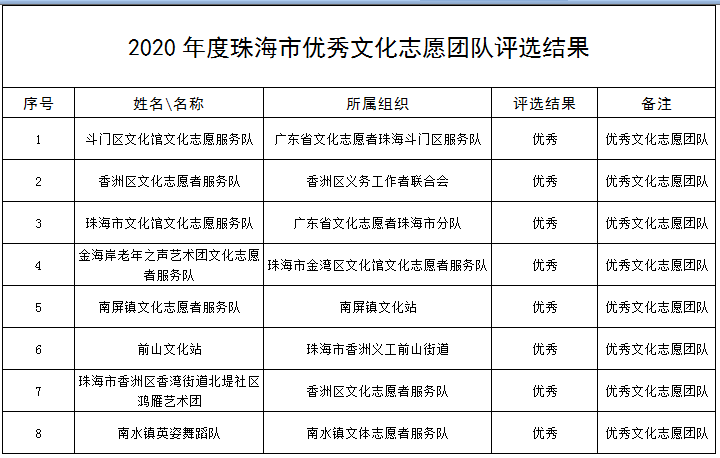 2020 年度珠海市优秀文化志愿团队评选结果

| 序号 | 姓名\名称 | 所属组织 | 评选结果 | 备注 |
|---|---|---|---|---|
| 1 | 斗门区文化馆文化志愿服务队 | 广东省文化志愿者珠海斗门区服务队 | 优秀 | 优秀文化志愿团队 |
| 2 | 香洲区文化志愿者服务队 | 香洲区义务工作者联合会 | 优秀 | 优秀文化志愿团队 |
| 3 | 珠海市文化馆文化志愿服务队 | 广东省文化志愿者珠海市分队 | 优秀 | 优秀文化志愿团队 |
| 4 | 金海岸老年之声艺术团文化志愿者服务队 | 珠海市金湾区文化馆文化志愿者服务队 | 优秀 | 优秀文化志愿团队 |
| 5 | 南屏镇文化志愿者服务队 | 南屏镇文化站 | 优秀 | 优秀文化志愿团队 |
| 6 | 前山文化站 | 珠海市香洲义工前山街道 | 优秀 | 优秀文化志愿团队 |
| 7 | 珠海市香洲区香湾街道北堤社区鸿雁艺术团 | 香洲区文化志愿者服务队 | 优秀 | 优秀文化志愿团队 |
| 8 | 南水镇英姿舞蹈队 | 南水镇文体志愿者服务队 | 优秀 | 优秀文化志愿团队 |